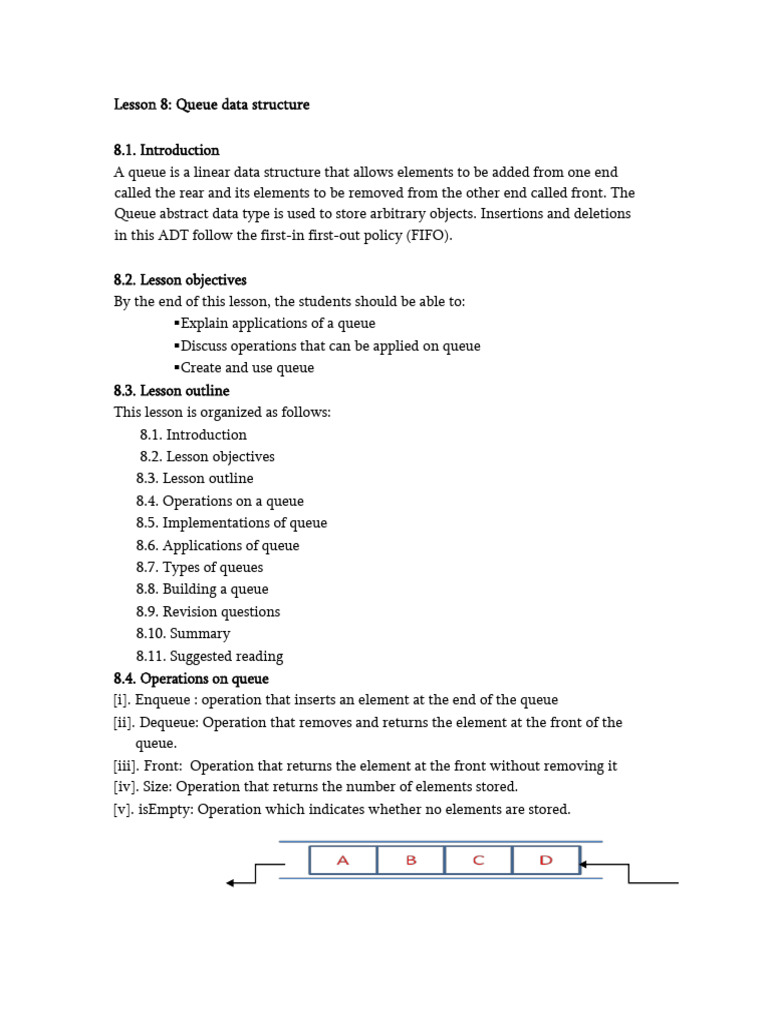 Lesson 8: Queue data structure

8.1. Introduction
A queue is a linear data structure that allows elements to be added from one end called the rear and its elements to be removed from the other end called front. The Queue abstract data type is used to store arbitrary objects. Insertions and deletions in this ADT follow the first-in first-out policy (FIFO).

8.2. Lesson objectives
By the end of this lesson, the students should be able to:
▪Explain applications of a queue
▪Discuss operations that can be applied on queue
▪Create and use queue
8.3. Lesson outline
This lesson is organized as follows:
8.1. Introduction
8.2. Lesson objectives
8.3. Lesson outline
8.4. Operations on a queue
8.5. Implementations of queue
8.6. Applications of queue
8.7. Types of queues
8.8. Building a queue
8.9. Revision questions
8.10. Summary
8.11. Suggested reading
8.4. Operations on queue
[i]. Enqueue : operation that inserts an element at the end of the queue
[ii]. Dequeue: Operation that removes and returns the element at the front of the queue.
[iii]. Front: Operation that returns the element at the front without removing it
[iv]. Size: Operation that returns the number of elements stored.
[v]. isEmpty: Operation which indicates whether no elements are stored.

A B C D